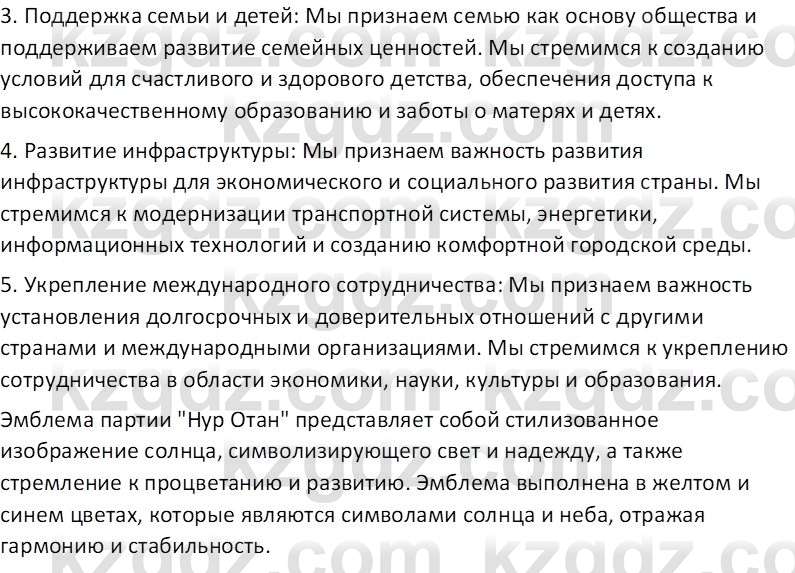 3. Поддержка семьи и детей: Мы признаем семью как основу общества и поддерживаем развитие семейных ценностей. Мы стремимся к созданию условий для счастливого и здорового детства, обеспечения доступа к высококачественному образованию и заботы о матерях и детях.

4. Развитие инфраструктуры: Мы признаем важность развития инфраструктуры для экономического и социального развития страны. Мы стремимся к модернизации транспортной системы, энергетики, информационных технологий и созданию комфортной городской среды.

5. Укрепление международного сотрудничества: Мы признаем важность установления долгосрочных и доверительных отношений с другими странами и международными организациями. Мы стремимся к укреплению сотрудничества в области экономики, науки, культуры и образования.

Эмблема партии "Нур Отан" представляет собой стилизованное изображение солнца, символизирующего свет и надежду, а также стремление к процветанию и развитию. Эмблема выполнена в желтом и синем цветах, которые являются символами солнца и неба, отражая гармонию и стабильность.

kzgdz.com kzgdz.com kzgdz.com kzgdz.com kzgdz.com kzgdz.com kzgdz.com kzgdz.com kzgdz.com kzgdz.com